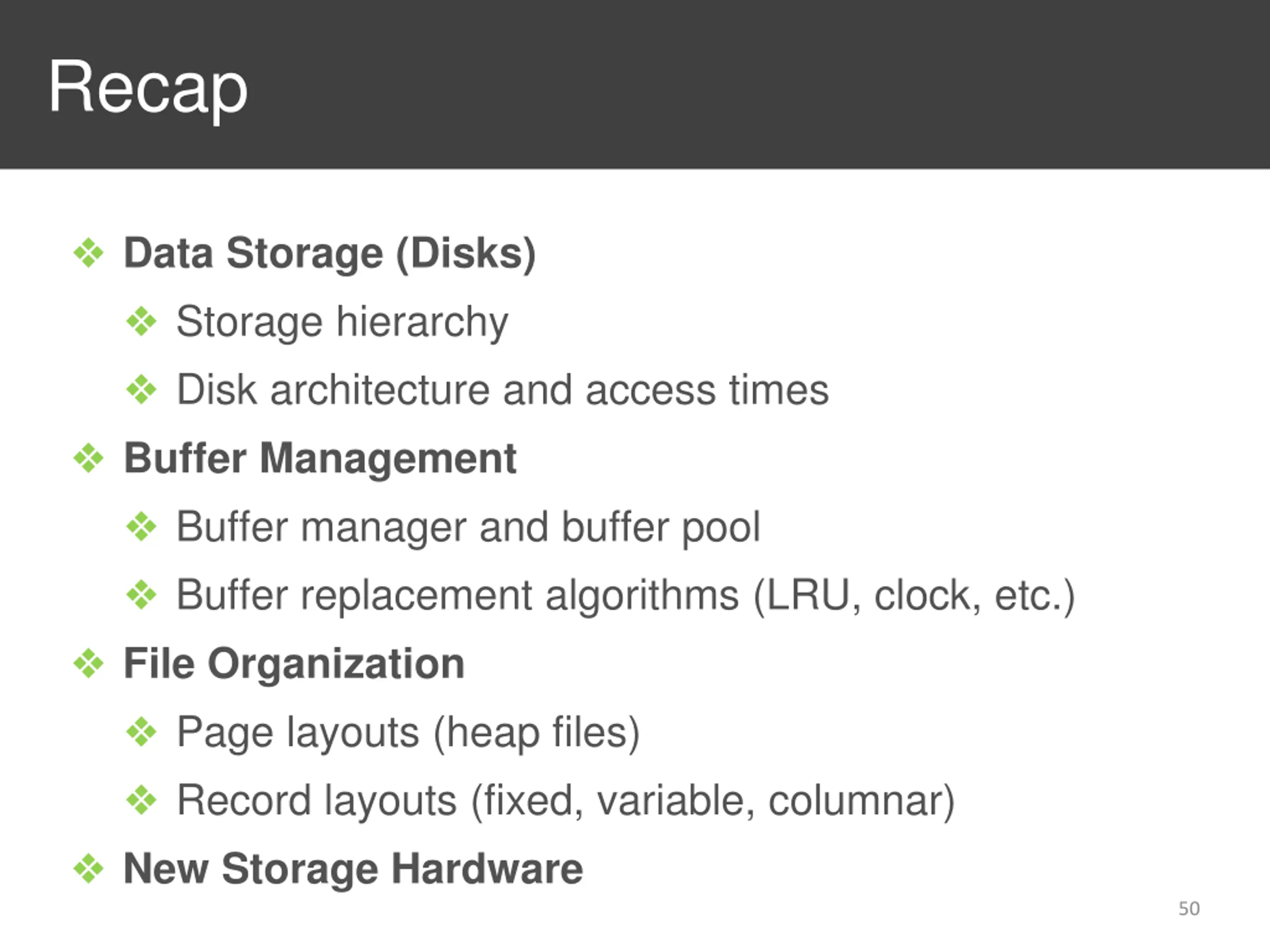 Recap

❖ Data Storage (Disks)
❖ Storage hierarchy
❖ Disk architecture and access times
❖ Buffer Management
❖ Buffer manager and buffer pool
❖ Buffer replacement algorithms (LRU, clock, etc.)
❖ File Organization
❖ Page layouts (heap files)
❖ Record layouts (fixed, variable, columnar)
❖ New Storage Hardware

50